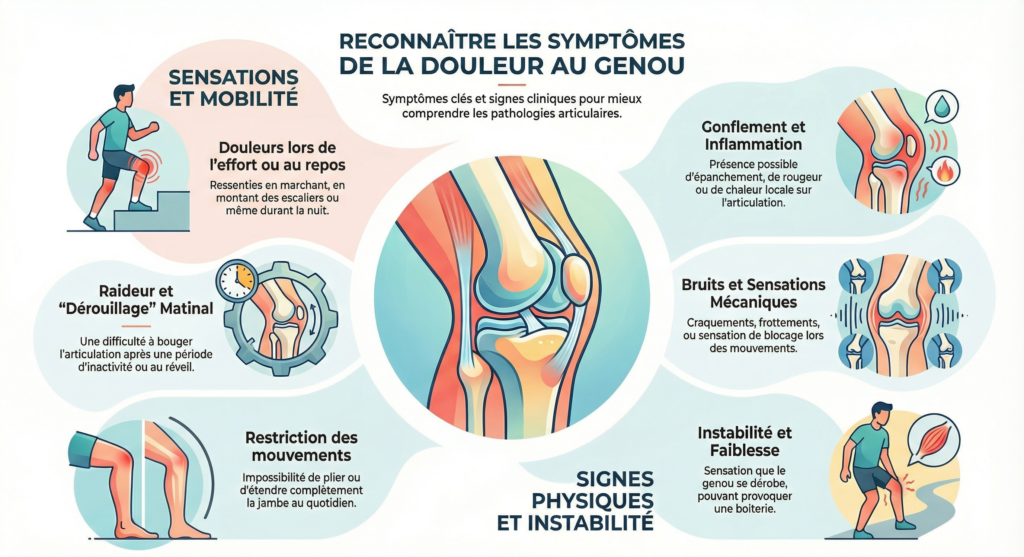 RECONNAÎTRE LES SYMPTÔMES DE LA DOULEUR AU GENOU

Symptômes clés et signes cliniques pour mieux comprendre les pathologies articulaires.

SENSATIONS ET MOBILITÉ

Douleurs lors de l'effort ou au repos

Ressenties en marchant, en montant des escaliers ou même durant la nuit.

Raideur et "Dérouillage" Matinal

Une difficulté à bouger l'articulation après une période d'inactivité ou au réveil.

Restriction des mouvements

Impossibilité de plier ou d'étendre complètement la jambe au quotidien.

Gonflement et Inflammation

Présence possible d'épanchement, de rougeur ou de chaleur locale sur l'articulation.

Bruits et Sensations Mécaniques

Craquements, frottements, ou sensation de blocage lors des mouvements.

Instabilité et Faiblesse

Sensation que le genou se dérobe, pouvant provoquer une boiterie.

SIGNES PHYSIQUES ET INSTABILITÉ